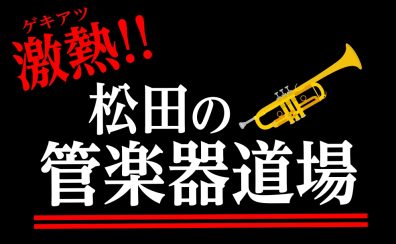 ゲキアツ
激熱!!
松田の
管楽器道場